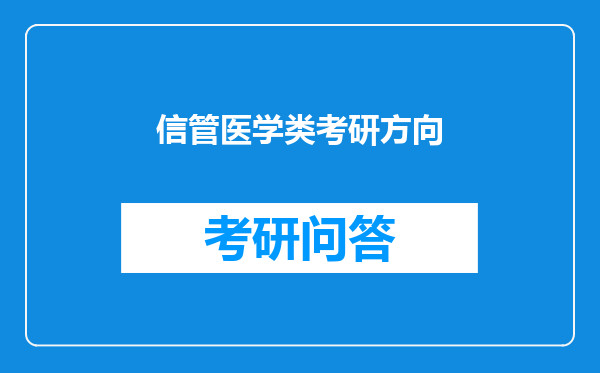 信管医学类考研方向

考研问答